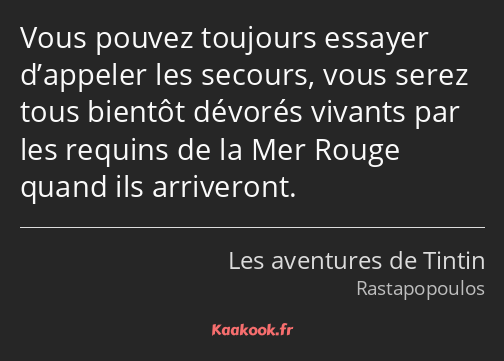 Vous pouvez toujours essayer d’appeler les secours, vous serez tous bientôt dévorés vivants par les requins de la Mer Rouge quand ils arriveront.

Les aventures de Tintin
Rastapopoulos

Kaakook.fr